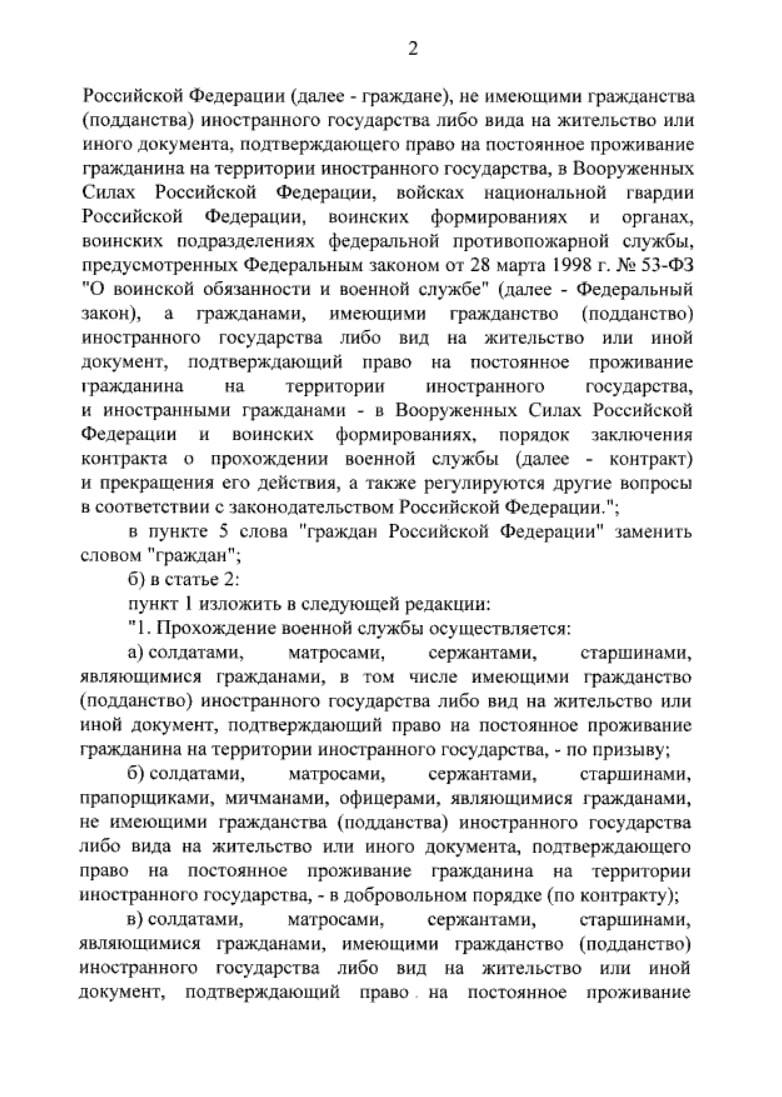 2

Российской Федерации (далее - граждане), не имеющими гражданства (подданства) иностранного государства либо вида на жительство или иного документа, подтверждающего право на постоянное проживание гражданина на территории иностранного государства, в Вооруженных Силах Российской Федерации, войсках национальной гвардии Российской Федерации, воинских формированиях и органах, воинских подразделениях федеральной противопожарной службы, предусмотренных Федеральным законом от 28 марта 1998 г. № 53-ФЗ "О воинской обязанности и военной службе" (далее - Федеральный закон), а гражданами, имеющими гражданство (подданство) иностранного государства либо вид на жительство или иной документ, подтверждающий право на постоянное проживание гражданина на территории иностранного государства, и иностранными гражданами - в Вооруженных Силах Российской Федерации и воинских формированиях, порядок заключения контракта о прохождении военной службы (далее - контракт) и прекращения его действия, а также регулируются другие вопросы в соответствии с законодательством Российской Федерации.";

в пункте 5 слова "граждан Российской Федерации" заменить словом "граждан";

б) в статье 2:

пункт 1 изложить в следующей редакции:

"1. Прохождение военной службы осуществляется:

а) солдатами, матросами, сержантами, старшинами, являющимися гражданами, в том числе имеющими гражданство (подданство) иностранного государства либо вид на жительство или иной документ, подтверждающий право на постоянное проживание гражданина на территории иностранного государства, - по призыву;

б) солдатами, матросами, сержантами, старшинами, прапорщиками, мичманами, офицерами, являющимися гражданами, не имеющими гражданства (подданства) иностранного государства либо вида на жительство или иного документа, подтверждающего право на постоянное проживание гражданина на территории иностранного государства, - в добровольном порядке (по контракту);

в) солдатами, матросами, сержантами, старшинами, являющимися гражданами, имеющими гражданство (подданство) иностранного государства либо вид на жительство или иной документ, подтверждающий право на постоянное проживание